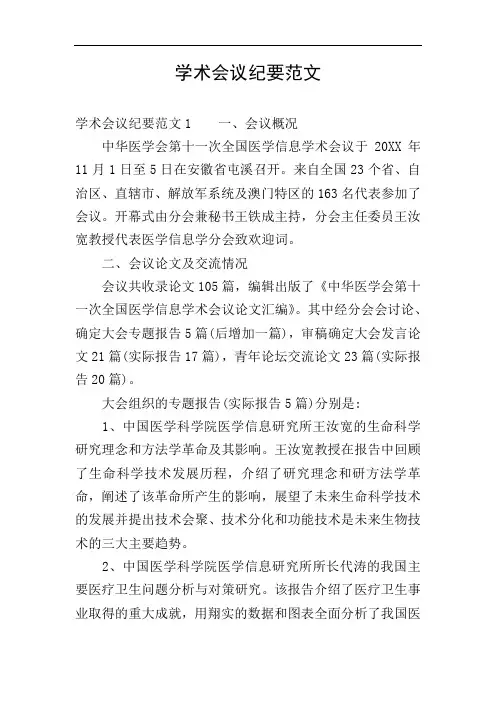 学术会议纪要范文

学术会议纪要范文 1　　一、会议概况

中华医学会第十一次全国医学信息学术会议于 20XX 年 11 月 1 日至 5 日在安徽省屯溪召开。来自全国 23 个省、自治区、直辖市、解放军系统及澳门特区的 163 名代表参加了会议。开幕式由分会兼秘书王铁成主持，分会主任委员王汝宽教授代表医学信息学分会致欢迎词。

二、会议论文及交流情况

会议共收录论文 105 篇，编辑出版了《中华医学会第十一次全国医学信息学术会议论文汇编》。其中经分会会讨论、确定大会专题报告 5 篇(后增加一篇)，审稿确定大会发言论文 21 篇(实际报告 17 篇)，青年论坛交流论文 23 篇(实际报告 20 篇)。

大会组织的专题报告(实际报告 5 篇)分别是：

1、中国医学科学院医学信息研究所王汝宽的生命科学研究理念和方法学革命及其影响。王汝宽教授在报告中回顾了生命科学技术发展历程，介绍了研究理念和研方法学革命，阐述了该革命所产生的影响，展望了未来生命科学技术的发展并提出技术会聚、技术分化和功能技术是未来生物技术的三大主要趋势。

2、中国医学科学院医学信息研究所所长代涛的我国主要医疗卫生问题分析与对策研究。该报告介绍了医疗卫生事业取得的重大成就，用翔实的数据和图表全面分析了我国医